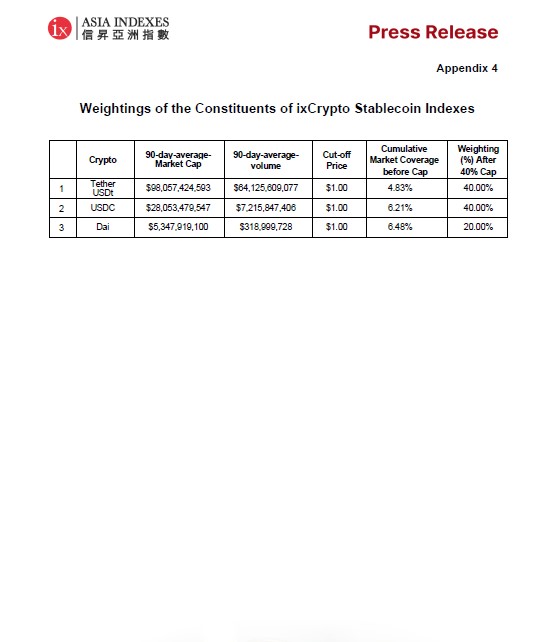 ix ASIA INDEXES
信昇亞洲指數

Press Release

Appendix 4

Weightings of the Constituents of ixCrypto Stablecoin Indexes

| | Crypto | 90-day-average-Market Cap | 90-day-average-volume | Cut-off Price | Cumulative Market Coverage before Cap | Weighting (%) After 40% Cap |
|---|---|---|---|---|---|---|
| 1 | Tether USDt | $98,057,424,593 | $64,125,609,077 | $1.00 | 4.83% | 40.00% |
| 2 | USDC | $28,053,479,547 | $7,215,847,406 | $1.00 | 6.21% | 40.00% |
| 3 | Dai | $5,347,919,100 | $318,999,728 | $1.00 | 6.48% | 20.00% |